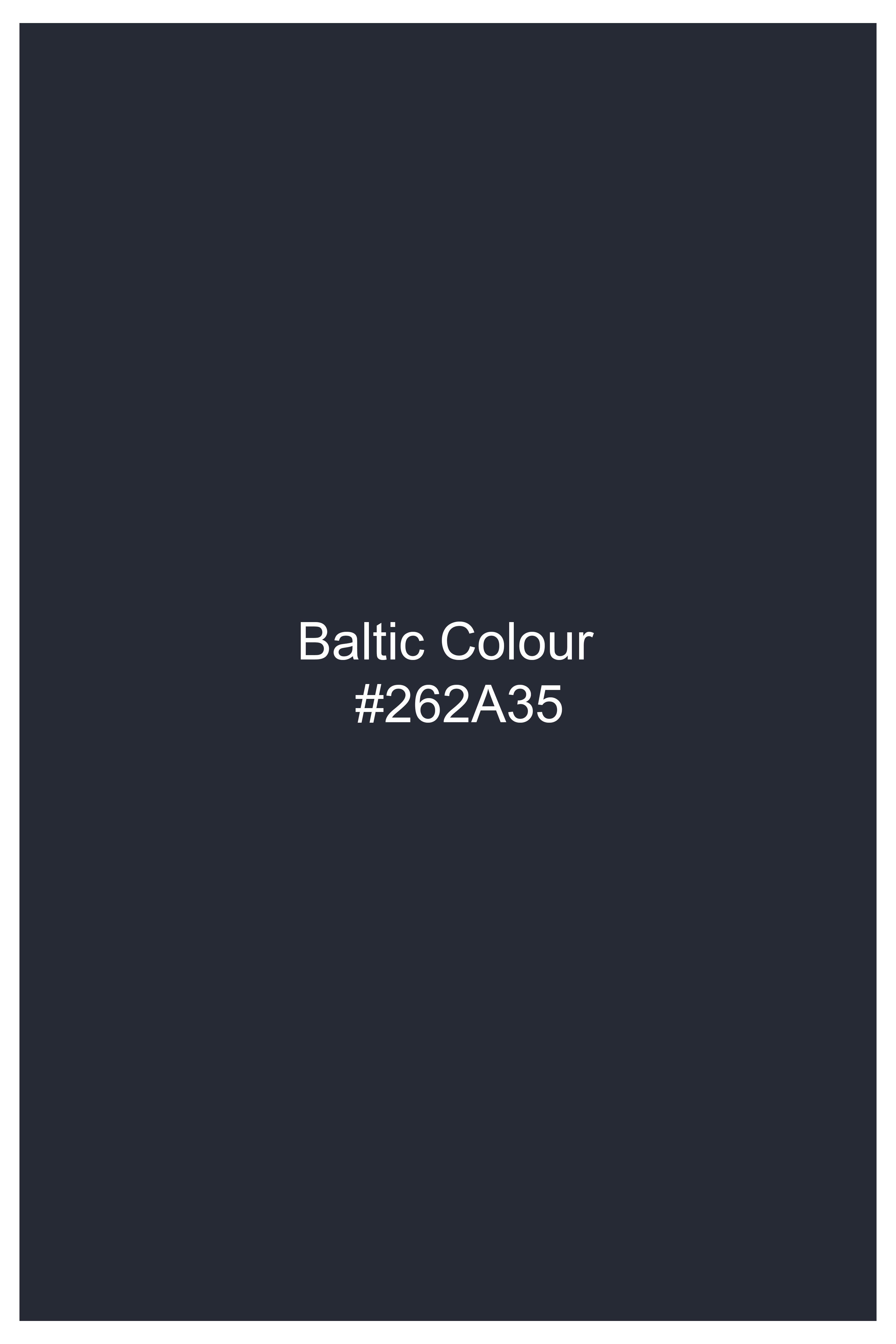 Baltic Colour
#262A35